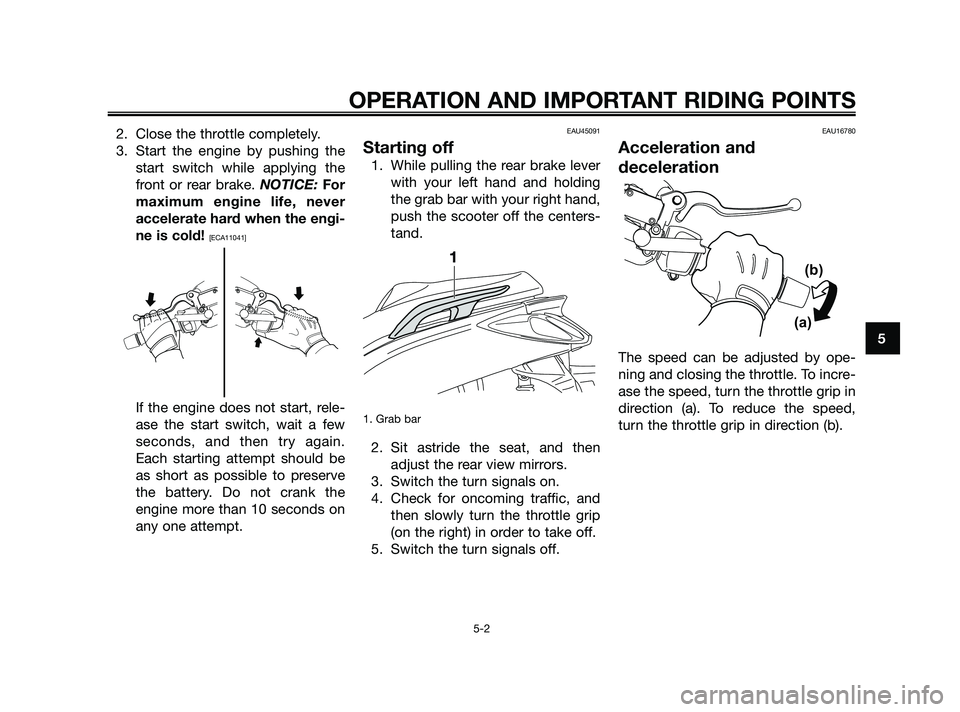 OPERATION AND IMPORTANT RIDING POINTS

2. Close the throttle completely.
3. Start the engine by pushing the start switch while applying the front or rear brake. NOTICE: For maximum engine life, never accelerate hard when the engine is cold! [ECA11041]

If the engine does not start, release the start switch, wait a few seconds, and then try again. Each starting attempt should be as short as possible to preserve the battery. Do not crank the engine more than 10 seconds on any one attempt.

EAU45091

Starting off

1. While pulling the rear brake lever with your left hand and holding the grab bar with your right hand, push the scooter off the centerstand.

1

1. Grab bar

2. Sit astride the seat, and then adjust the rear view mirrors.
3. Switch the turn signals on.
4. Check for oncoming traffic, and then slowly turn the throttle grip (on the right) in order to take off.
5. Switch the turn signals off.

EAU16780

Acceleration and deceleration

(b)

(a)

The speed can be adjusted by opening and closing the throttle. To increase the speed, turn the throttle grip in direction (a). To reduce the speed, turn the throttle grip in direction (b).

5

5-2

carmanualsonline.info